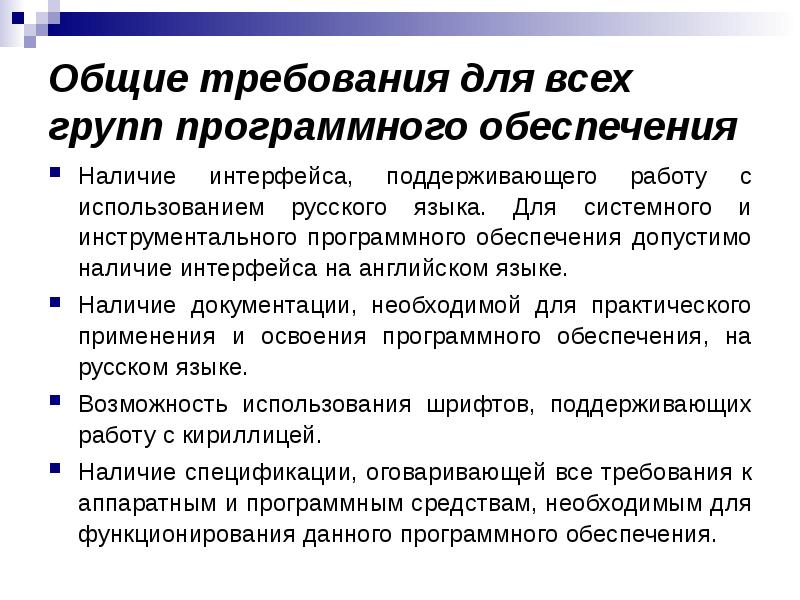 Общие требования для всех групп программного обеспечения

Наличие интерфейса, поддерживающего работу с использованием русского языка. Для системного и инструментального программного обеспечения допустимо наличие интерфейса на английском языке.

Наличие документации, необходимой для практического применения и освоения программного обеспечения, на русском языке.

Возможность использования шрифтов, поддерживающих работу с кириллицей.

Наличие спецификации, оговаривающей все требования к аппаратным и программным средствам, необходимым для функционирования данного программного обеспечения.